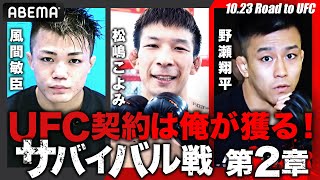 ABEMA

10.23 Road to UFC

風間敏臣

松嶋こよみ

野瀬翔平

UFC契約は俺が獲る！

サバイバル戦 第2章